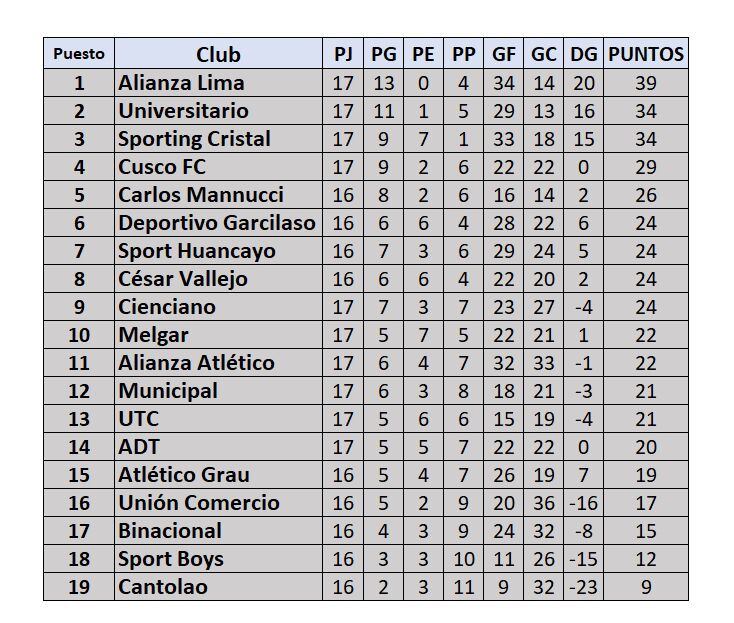 | Puesto | Club | PJ | PG | PE | PP | GF | GC | DG | PUNTOS |
|---|---|---|---|---|---|---|---|---|---|
| 1 | Alianza Lima | 17 | 13 | 0 | 4 | 34 | 14 | 20 | 39 |
| 2 | Universitario | 17 | 11 | 1 | 5 | 29 | 13 | 16 | 34 |
| 3 | Sporting Cristal | 17 | 9 | 7 | 1 | 33 | 18 | 15 | 34 |
| 4 | Cusco FC | 17 | 9 | 2 | 6 | 22 | 22 | 0 | 29 |
| 5 | Carlos Mannucci | 16 | 8 | 2 | 6 | 16 | 14 | 2 | 26 |
| 6 | Deportivo Garcilaso | 16 | 6 | 6 | 4 | 28 | 22 | 6 | 24 |
| 7 | Sport Huancayo | 16 | 7 | 3 | 6 | 29 | 24 | 5 | 24 |
| 8 | César Vallejo | 16 | 6 | 6 | 4 | 22 | 20 | 2 | 24 |
| 9 | Cienciano | 17 | 7 | 3 | 7 | 23 | 27 | -4 | 24 |
| 10 | Melgar | 17 | 5 | 7 | 5 | 22 | 21 | 1 | 22 |
| 11 | Alianza Atlético | 17 | 6 | 4 | 7 | 32 | 33 | -1 | 22 |
| 12 | Municipal | 17 | 6 | 3 | 8 | 18 | 21 | -3 | 21 |
| 13 | UTC | 17 | 5 | 6 | 6 | 15 | 19 | -4 | 21 |
| 14 | ADT | 17 | 5 | 5 | 7 | 22 | 22 | 0 | 20 |
| 15 | Atlético Grau | 16 | 5 | 4 | 7 | 26 | 19 | 7 | 19 |
| 16 | Unión Comercio | 16 | 5 | 2 | 9 | 20 | 36 | -16 | 17 |
| 17 | Binacional | 16 | 4 | 3 | 9 | 24 | 32 | -8 | 15 |
| 18 | Sport Boys | 16 | 3 | 3 | 10 | 11 | 26 | -15 | 12 |
| 19 | Cantolao | 16 | 2 | 3 | 11 | 9 | 32 | -23 | 9 |